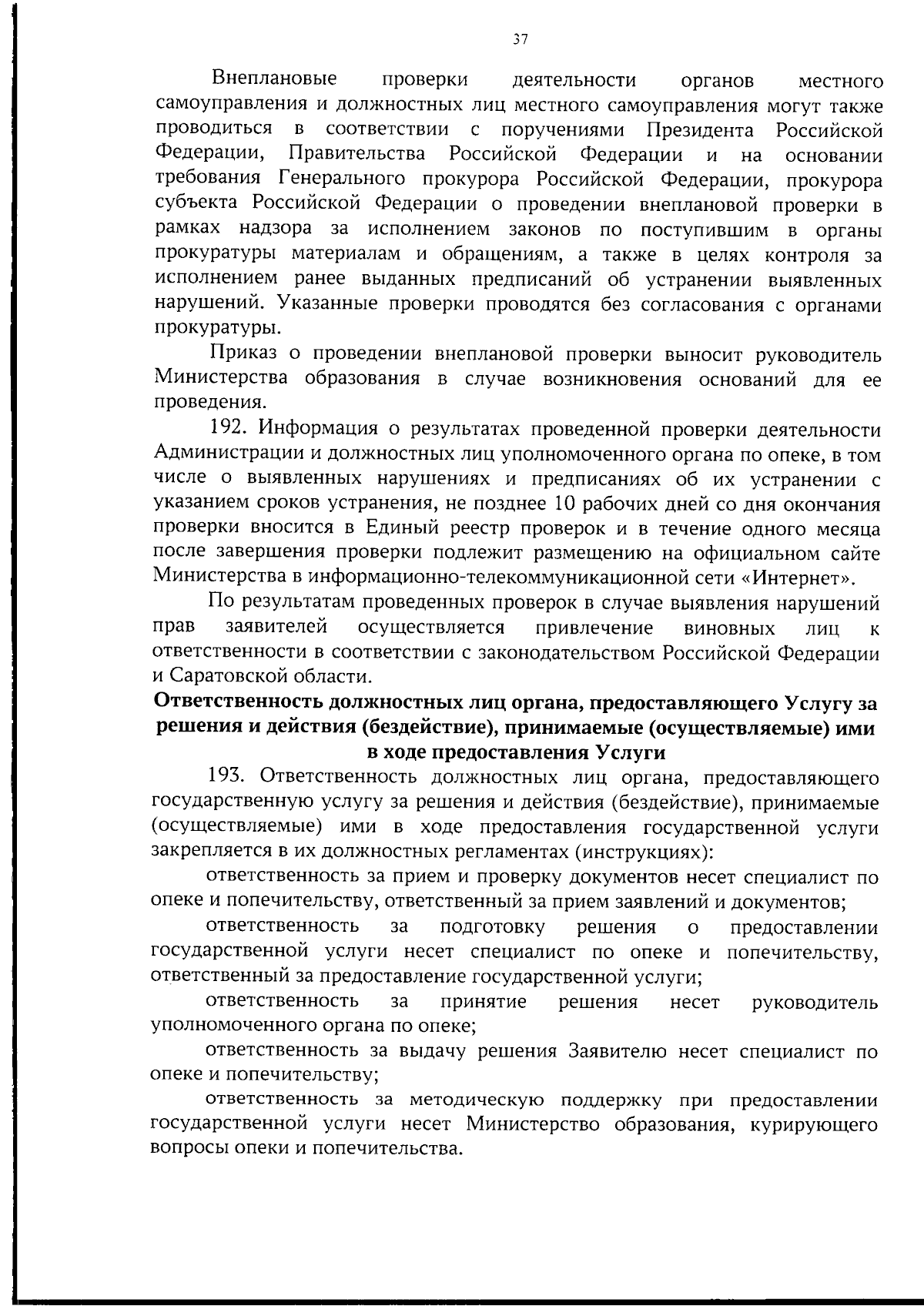 37

Внеплановые проверки деятельности органов местного самоуправления и должностных лиц местного самоуправления могут также проводиться в соответствии с поручениями Президента Российской Федерации, Правительства Российской Федерации и на основании требования Генерального прокурора Российской Федерации, прокурора субъекта Российской Федерации о проведении внеплановой проверки в рамках надзора за исполнением законов по поступившим в органы прокуратуры материалам и обращениям, а также в целях контроля за исполнением ранее выданных предписаний об устранении выявленных нарушений. Указанные проверки проводятся без согласования с органами прокуратуры.

Приказ о проведении внеплановой проверки выносит руководитель Министерства образования в случае возникновения оснований для ее проведения.

192. Информация о результатах проведенной проверки деятельности Администрации и должностных лиц уполномоченного органа по опеке, в том числе о выявленных нарушениях и предписаниях об их устранении с указанием сроков устранения, не позднее 10 рабочих дней со дня окончания проверки вносится в Единый реестр проверок и в течение одного месяца после завершения проверки подлежит размещению на официальном сайте Министерства в информационно-телекоммуникационной сети «Интернет».

По результатам проведенных проверок в случае выявления нарушений прав заявителей осуществляется привлечение виновных лиц к ответственности в соответствии с законодательством Российской Федерации и Саратовской области.

Ответственность должностных лиц органа, предоставляющего Услугу за решения и действия (бездействие), принимаемые (осуществляемые) ими в ходе предоставления Услуги

193. Ответственность должностных лиц органа, предоставляющего государственную услугу за решения и действия (бездействие), принимаемые (осуществляемые) ими в ходе предоставления государственной услуги закрепляется в их должностных регламентах (инструкциях):

ответственность за прием и проверку документов несет специалист по опеке и попечительству, ответственный за прием заявлений и документов;

ответственность за подготовку решения о предоставлении государственной услуги несет специалист по опеке и попечительству, ответственный за предоставление государственной услуги;

ответственность за принятие решения несет руководитель уполномоченного органа по опеке;

ответственность за выдачу решения Заявителю несет специалист по опеке и попечительству;

ответственность за методическую поддержку при предоставлении государственной услуги несет Министерство образования, курирующего вопросы опеки и попечительства.